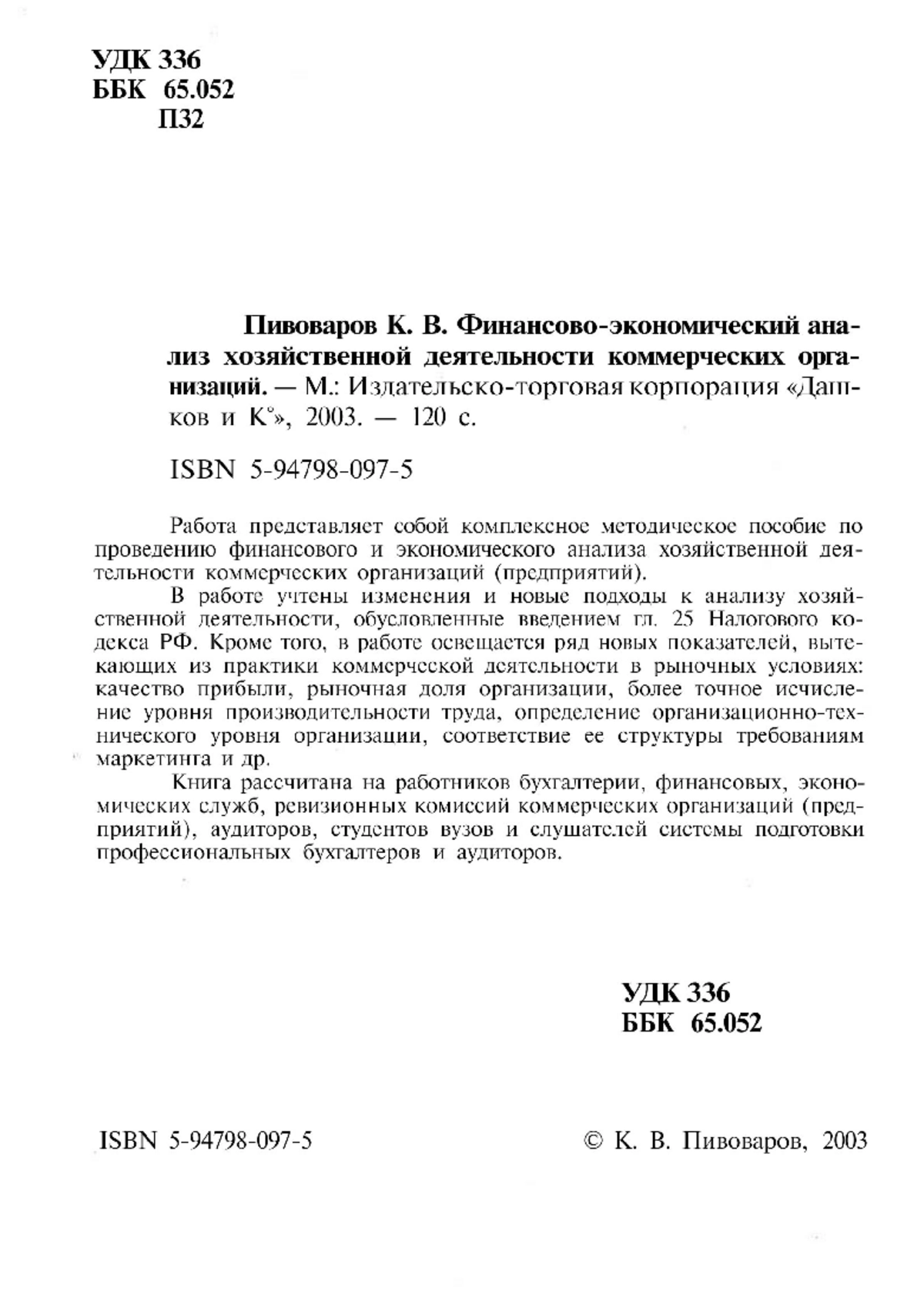 УДК 336
ББК 65.052
П32

Пивоваров К. В. Финансово-экономический анализ хозяйственной деятельности коммерческих организаций. — М.: Издательско-торговая корпорация «Дашков и К°», 2003. — 120 с.

ISBN 5-94798-097-5

Работа представляет собой комплексное методическое пособие по проведению финансового и экономического анализа хозяйственной деятельности коммерческих организаций (предприятий).

В работе учтены изменения и новые подходы к анализу хозяйственной деятельности, обусловленные введением гл. 25 Налогового кодекса РФ. Кроме того, в работе освещается ряд новых показателей, вытекающих из практики коммерческой деятельности в рыночных условиях: качество прибыли, рыночная доля организации, более точное исчисление уровня производительности труда, определение организационно-технического уровня организации, соответствие ее структуры требованиям маркетинга и др.

Книга рассчитана на работников бухгалтерии, финансовых, экономических служб, ревизионных комиссий коммерческих организаций (предприятий), аудиторов, студентов вузов и слушателей системы подготовки профессиональных бухгалтеров и аудиторов.

УДК 336
ББК 65.052

ISBN 5-94798-097-5

© К. В. Пивоваров, 2003